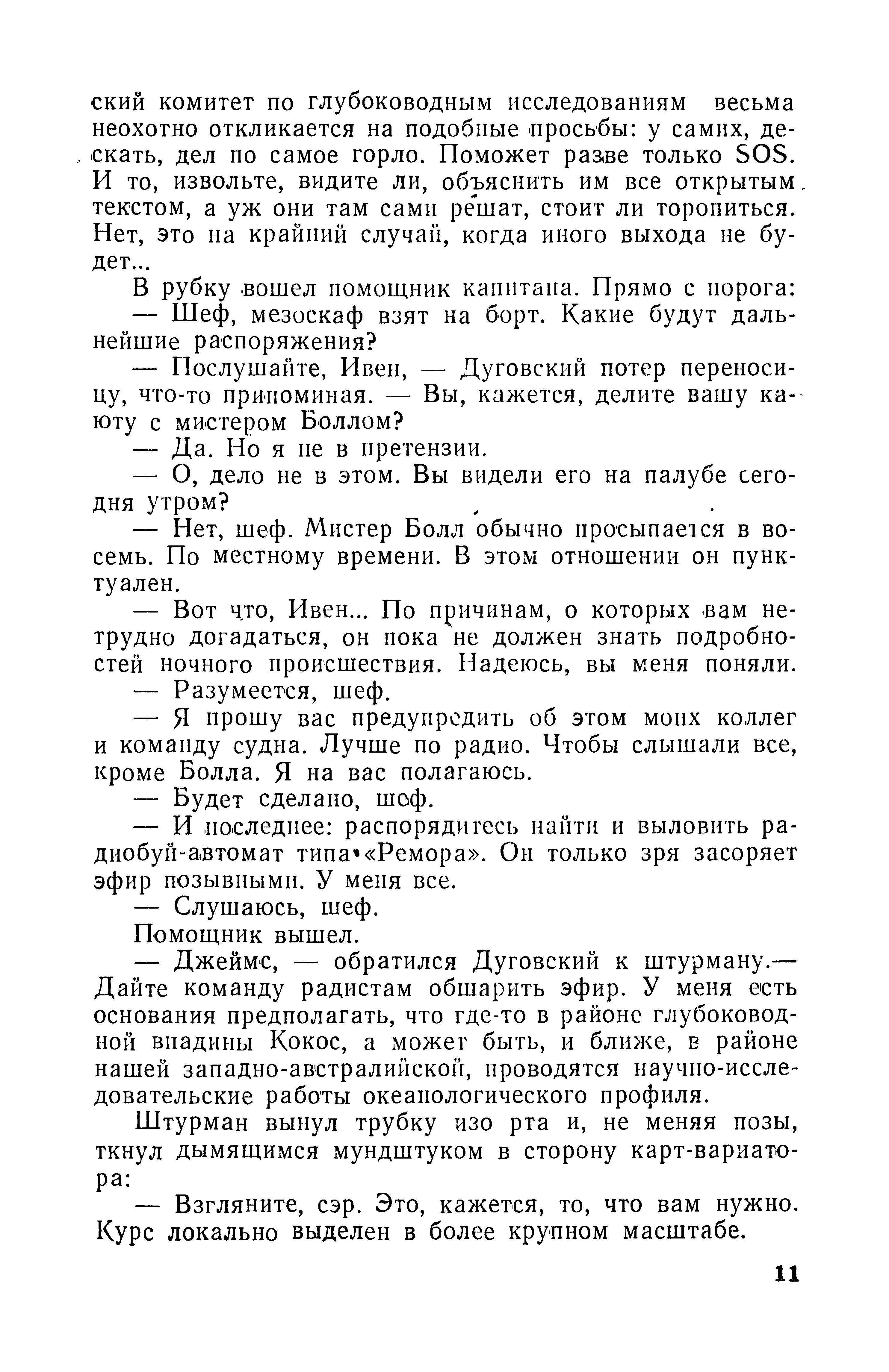 ский комитет по глубоководным исследованиям весьма неохотно откликается на подобные просьбы: у самих, дескать, дел по самое горло. Поможет разве только SOS. И то, извольте, видите ли, объяснить им все открытым текстом, а уж они там сами решат, стоит ли торопиться. Нет, это на крайний случай, когда иного выхода не будет...

В рубку вошел помощник капитана. Прямо с порога:

— Шеф, мезоскаф взят на борт. Какие будут дальнейшие распоряжения?

— Послушайте, Ивен, — Дуговский потер переносицу, что-то припоминая. — Вы, кажется, делите вашу каюту с мистером Боллом?

— Да. Но я не в претензии.

— О, дело не в этом. Вы видели его на палубе сегодня утром?

— Нет, шеф. Мистер Болл обычно просыпается в восемь. По местному времени. В этом отношении он пунктуален.

— Вот что, Ивен... По причинам, о которых вам нетрудно догадаться, он пока не должен знать подробностей ночного происшествия. Надеюсь, вы меня поняли.

— Разумеется, шеф.

— Я прошу вас предупредить об этом моих коллег и команду судна. Лучше по радио. Чтобы слышали все, кроме Болла. Я на вас полагаюсь.

— Будет сделано, шеф.

— И последнее: распорядитесь найти и выловить радиобуй-автомат типа «Ремора». Он только зря засоряет эфир позывными. У меня все.

— Слушаюсь, шеф.

Помощник вышел.

— Джеймс, — обратился Дуговский к штурману.— Дайте команду радистам обшарить эфир. У меня есть основания предполагать, что где-то в районе глубоководной впадины Кокос, а может быть, и ближе, в районе нашей западно-австралийской, проводятся научно-исследовательские работы океанологического профиля.

Штурман вынул трубку изо рта и, не меняя позы, ткнул дымящимся мундштуком в сторону карт-вариатора:

— Взгляните, сэр. Это, кажется, то, что вам нужно. Курс локально выделен в более крупном масштабе.

11